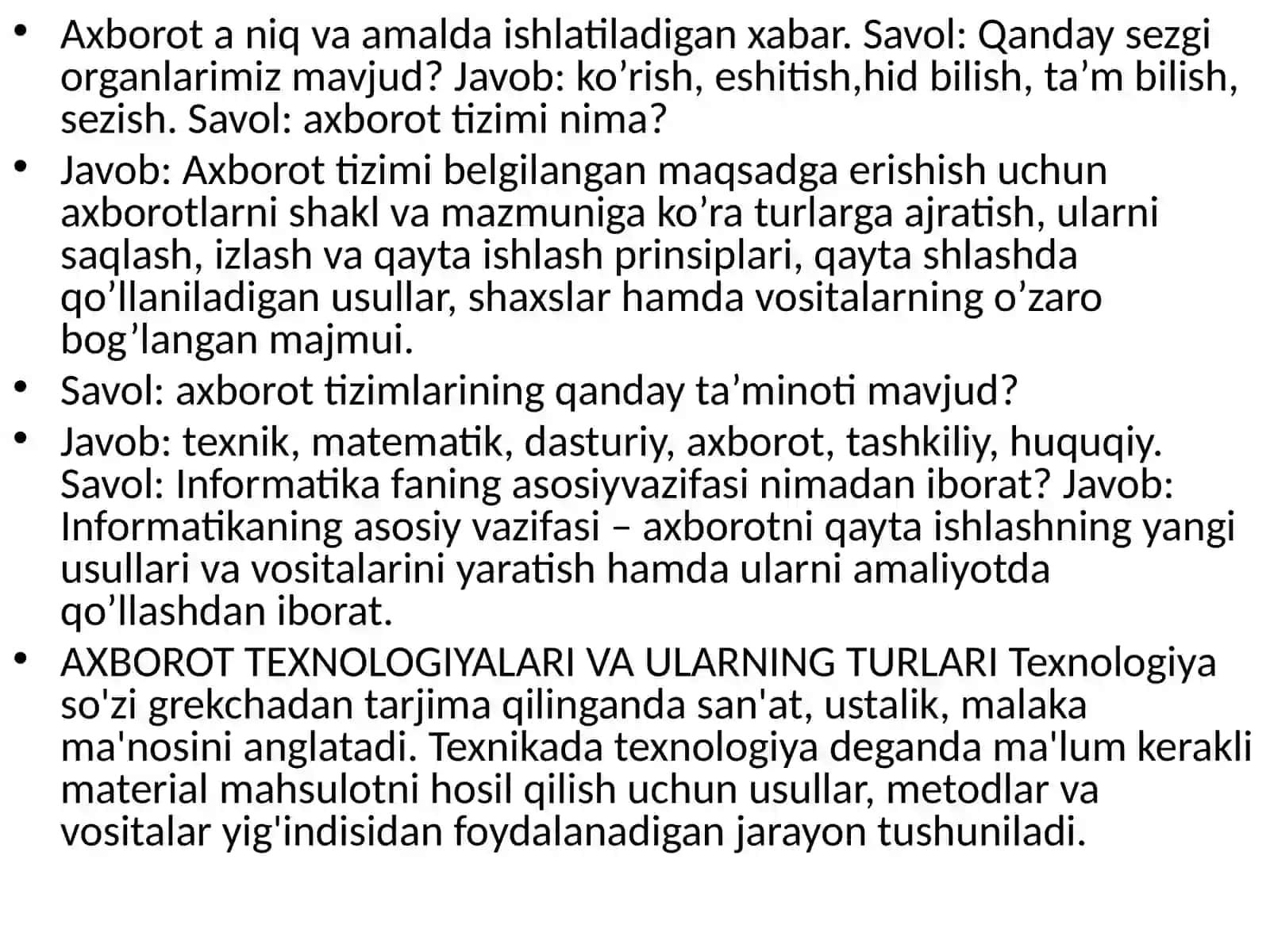 • Axborot a niq va amalda ishlatiladigan xabar. Savol: Qanday sezgi organlarimiz mavjud? Javob: ko’rish, eshitish,hid bilish, ta’m bilish, sezish. Savol: axborot tizimi nima?

• Javob: Axborot tizimi belgilangan maqsadga erishish uchun axborotlarni shakl va mazmuniga ko’ra turlarga ajratish, ularni saqlash, izlash va qayta ishlash prinsiplari, qayta shlashda qo’llaniladigan usullar, shaxslar hamda vositalarning o’zaro bog’langan majmui.

• Savol: axborot tizimlarining qanday ta’minoti mavjud?

• Javob: texnik, matematik, dasturiy, axborot, tashkiliy, huquqiy. Savol: Informatika faning asosiyvazifasi nimadan iborat? Javob: Informatikaning asosiy vazifasi – axborotni qayta ishlashning yangi usullari va vositalarini yaratish hamda ularni amaliyotda qo’llashdan iborat.

• AXBOROT TEXNOLOGIYALARI VA ULARNING TURLARI Texnologiya so'zi grekchadan tarjima qilinganda san'at, ustalik, malaka ma'nosini anglatadi. Texnikada texnologiya deganda ma'lum kerakli material mahsulotni hosil qilish uchun usullar, metodlar va vositalar yig'indisidan foydalanadigan jarayon tushuniladi.